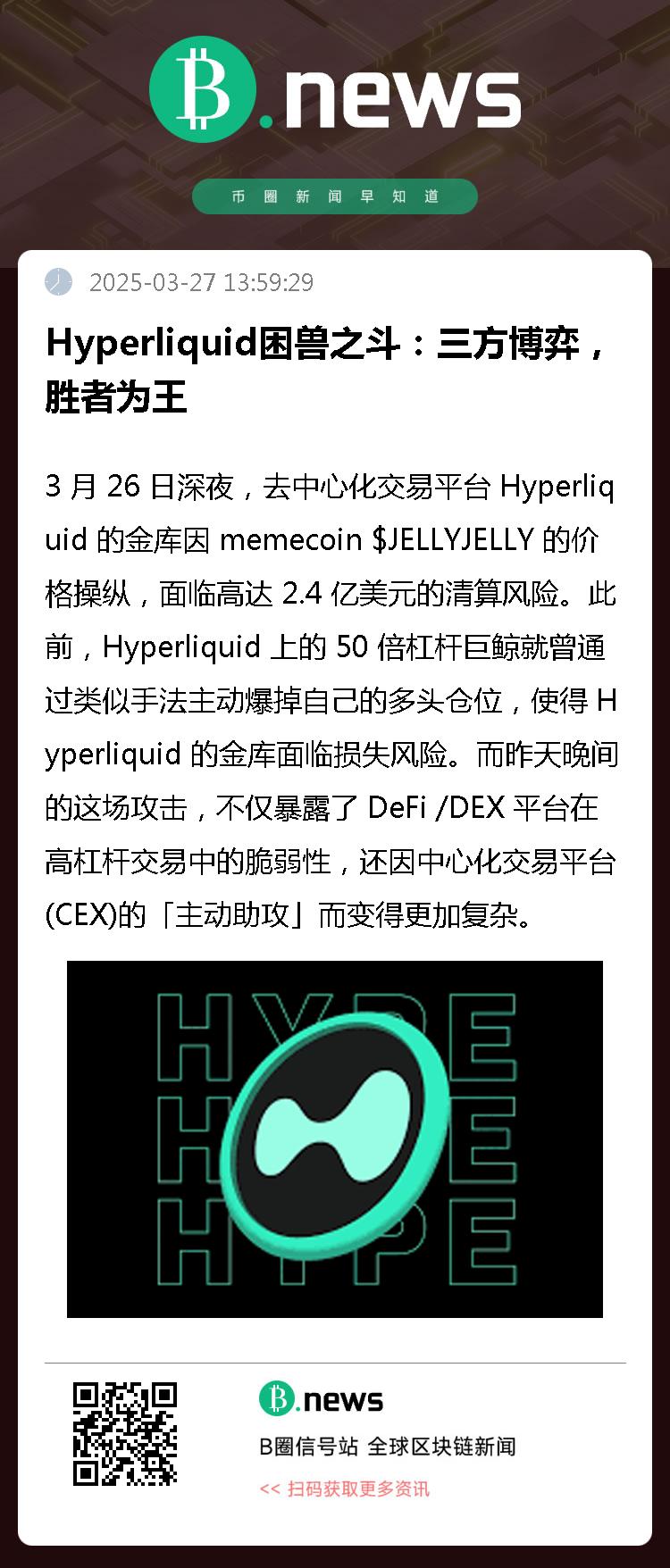 B.news

币圈新闻早知道

2025-03-27 13:59:29

Hyperliquid困兽之斗：三方博弈，胜者为王

3月26日深夜，去中心化交易平台Hyperliquid的金库因memecoin $JELLYJELLY的价格操纵，面临高达2.4亿美元的清算风险。此前，Hyperliquid上的50倍杠杆巨鲸就曾通过类似手法主动爆掉自己的多头仓位，使得Hyperliquid的金库面临损失风险。而昨天晚间的这场攻击，不仅暴露了DeFi /DEX平台在高杠杆交易中的脆弱性，还因中心化交易平台(CEX)的「主动助攻」而变得更加复杂。

HYPE
HYPE
HYPE

B.news
B圈信号站 全球区块链新闻
<< 扫码获取更多资讯